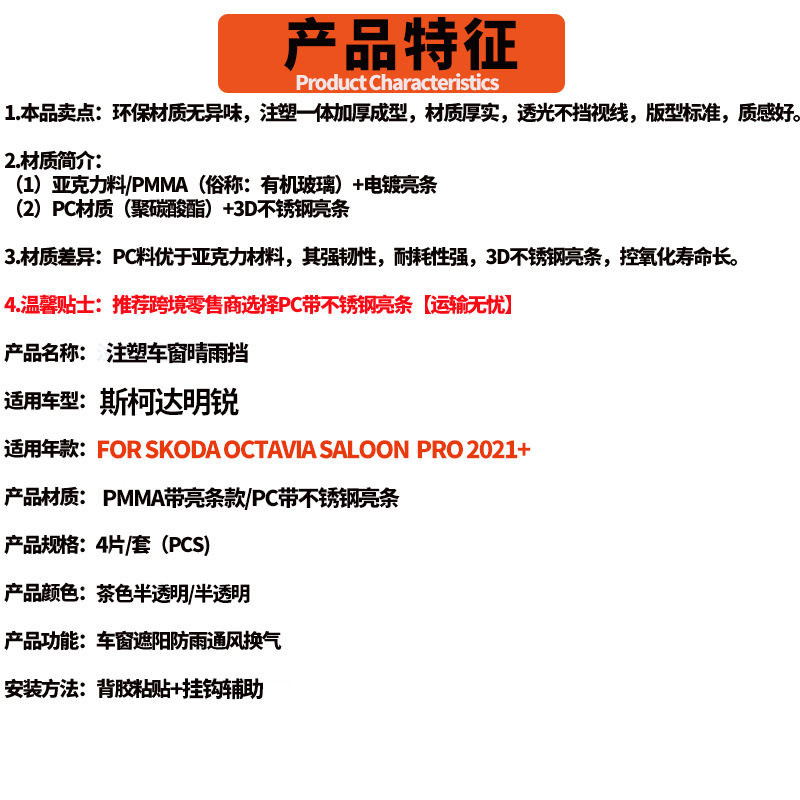 产品特征
Product Characteristics

1.本品卖点：环保材质无异味，注塑一体加厚成型，材质厚实，透光不挡视线，版型标准，质感好。

2.材质简介：
（1）亚克力料/PMMA（俗称：有机玻璃）+电镀亮条
（2）PC材质（聚碳酸酯）+3D不锈钢亮条

3.材质差异：PC料优于亚克力材料，其强韧性，耐耗性强，3D不锈钢亮条，控氧化寿命长。

4.温馨贴士：推荐跨境零售商选择PC带不锈钢亮条【运输无忧】

产品名称：注塑车窗晴雨挡

适用车型：斯柯达明锐

适用年款：FOR SKODA OCTAVIA SALOON PRO 2021+

产品材质：PMMA带亮条款/PC带不锈钢亮条

产品规格：4片/套（PCS)

产品颜色：茶色半透明/半透明

产品功能：车窗遮阳防雨通风换气

安装方法：背胶粘贴+挂钩辅助